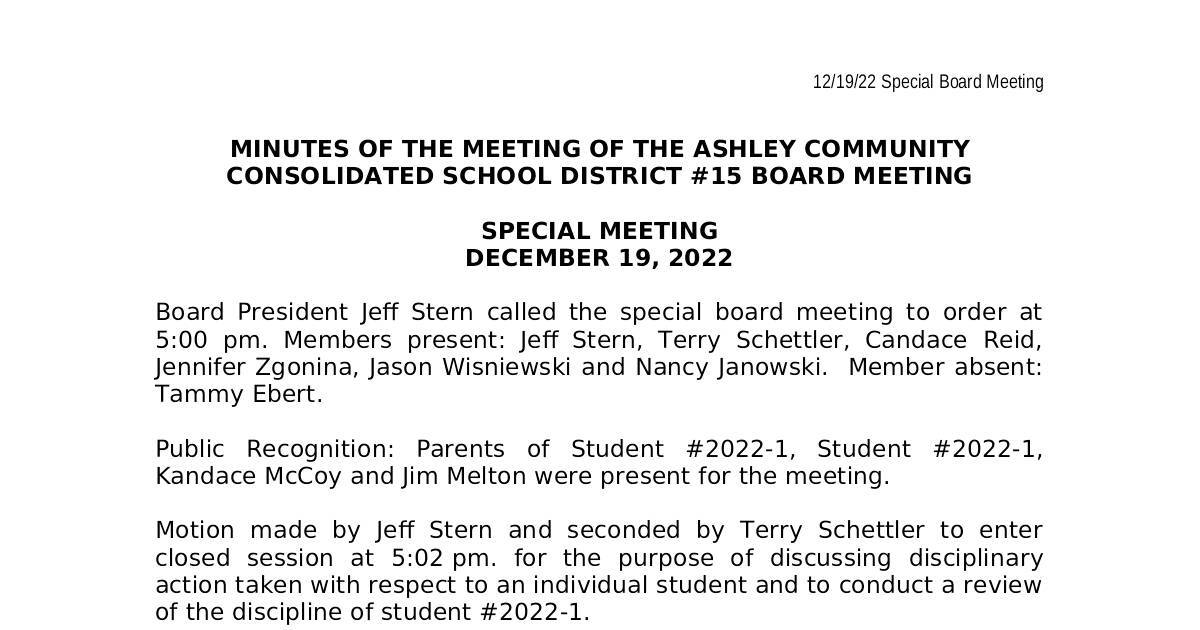 12/19/22 Special Board Meeting

MINUTES OF THE MEETING OF THE ASHLEY COMMUNITY CONSOLIDATED SCHOOL DISTRICT #15 BOARD MEETING

SPECIAL MEETING
DECEMBER 19, 2022

Board President Jeff Stern called the special board meeting to order at 5:00 pm. Members present: Jeff Stern, Terry Schettler, Candace Reid, Jennifer Zgonina, Jason Wisniewski and Nancy Janowski. Member absent: Tammy Ebert.

Public Recognition: Parents of Student #2022-1, Student #2022-1, Kandace McCoy and Jim Melton were present for the meeting.

Motion made by Jeff Stern and seconded by Terry Schettler to enter closed session at 5:02 pm. for the purpose of discussing disciplinary action taken with respect to an individual student and to conduct a review of the discipline of student #2022-1.